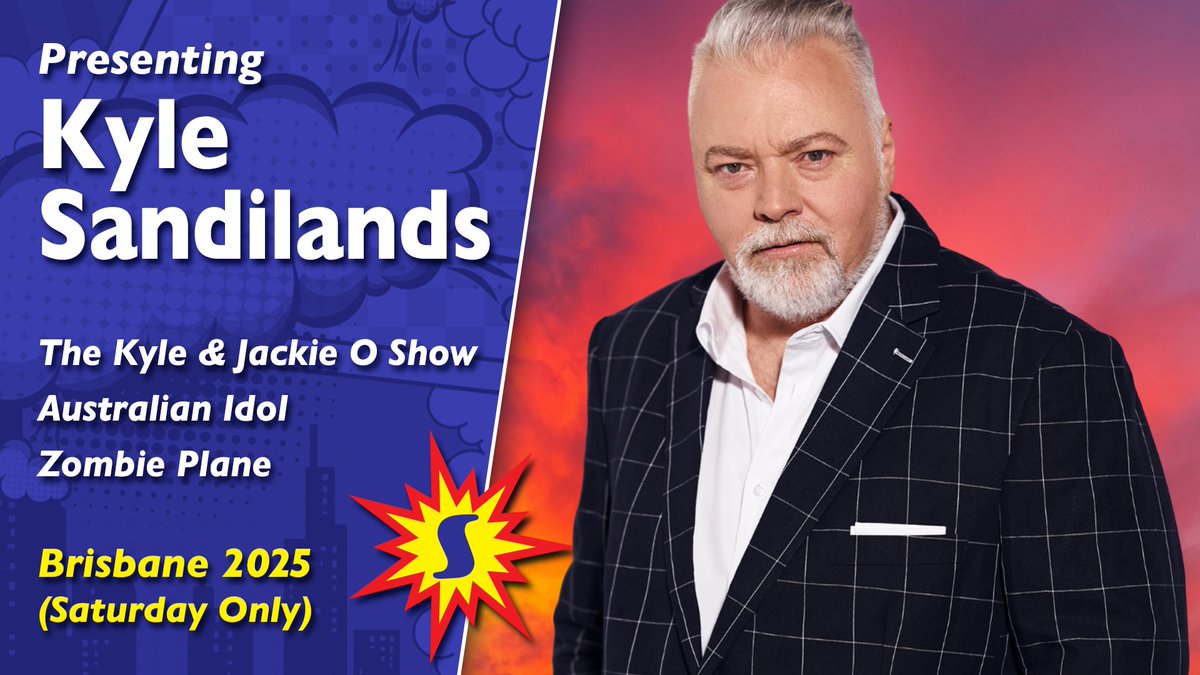 Presenting
Kyle Sandilands

The Kyle & Jackie O Show
Australian Idol
Zombie Plane

Brisbane 2025
(Saturday Only)

S